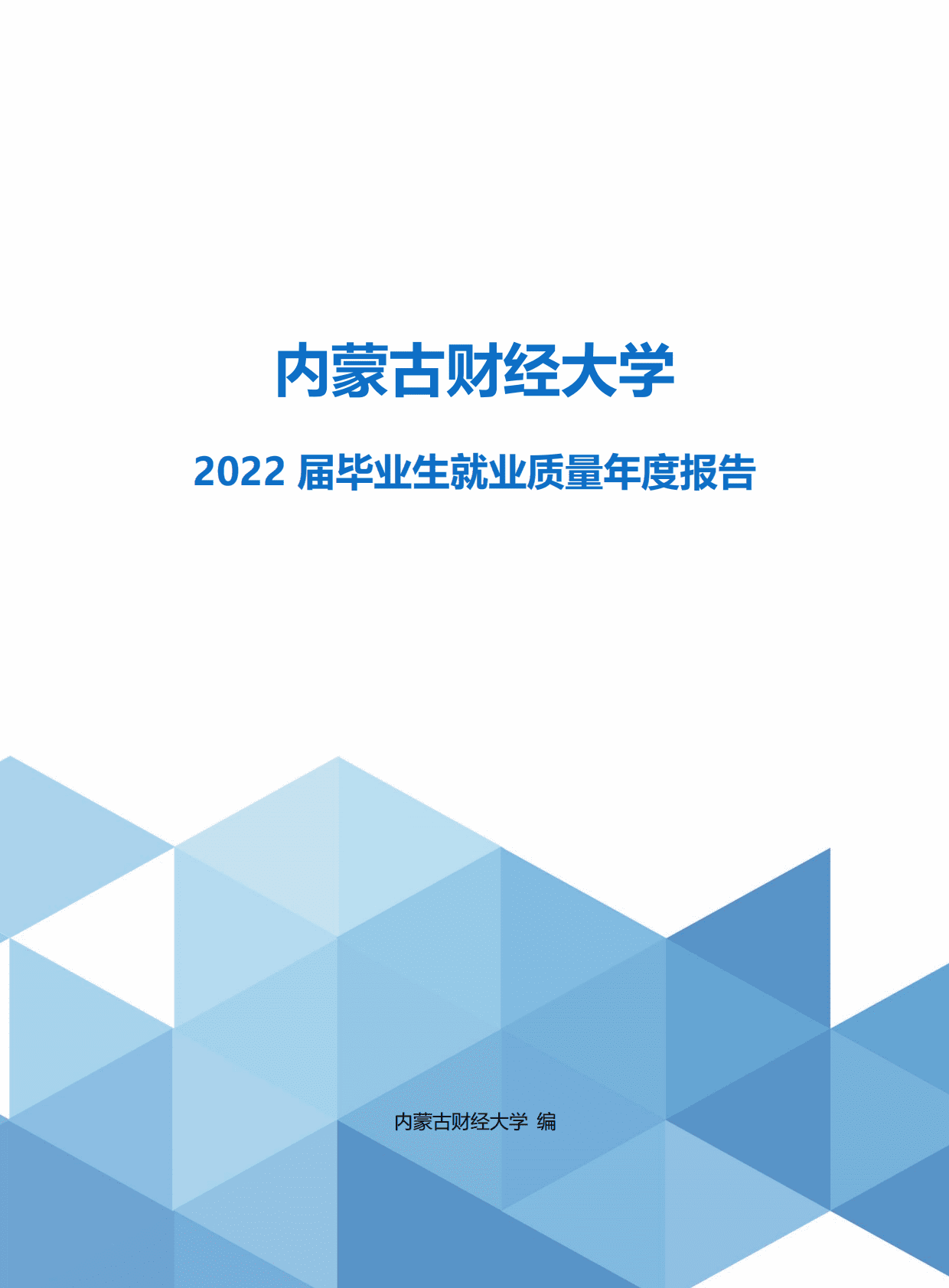 内蒙古财经大学

2022 届毕业生就业质量年度报告

内蒙古财经大学 编